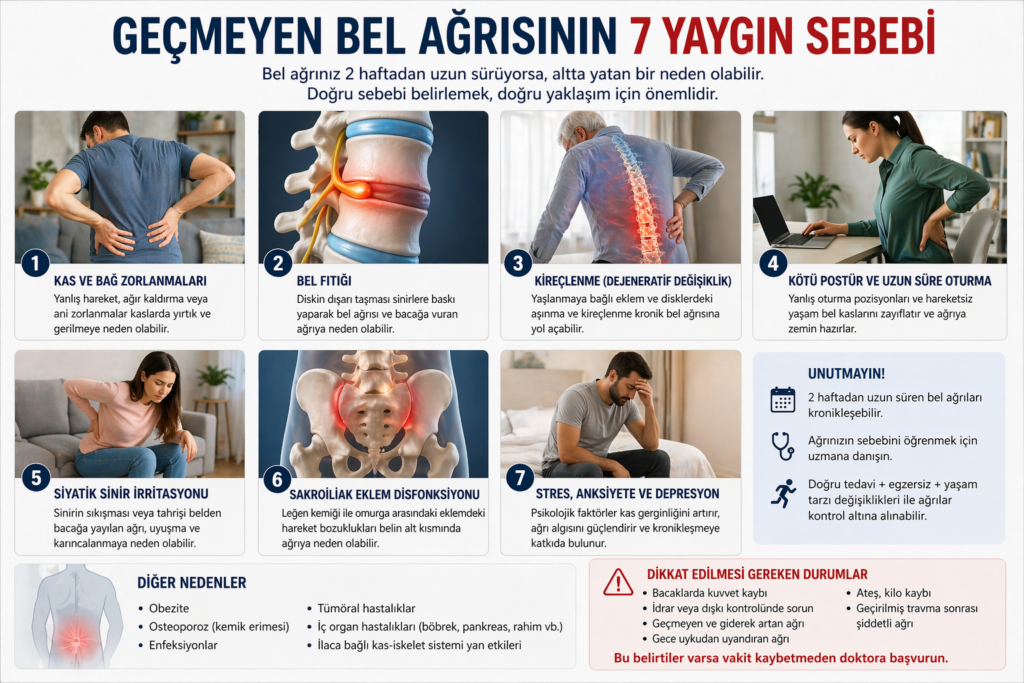 GEÇMEYEN BEL AĞRISININ 7 YAYGIN SEBEBİ

Bel ağrınız 2 haftadan uzun sürüyorsa, altta yatan bir neden olabilir. Doğru sebebi belirlemek, doğru yaklaşım için önemlidir.

1 KAS VE BAĞ ZORLANMALARI
Yanlış hareket, ağır kaldırma veya ani zorlanmalar kaslarda yırtık ve gerilmeye neden olabilir.

2 BEL FITIĞI
Diskin dışarı taşması sinirlere baskı yaparak bel ağrısı ve bacağa vuran ağrıya neden olabilir.

3 KİREÇLENME (DEJENERATİF DEĞİŞİKLİK)
Yaşlanmaya bağlı eklem ve disklerdeki aşınma ve kireçlenme kronik bel ağrısına yol açabilir.

4 KÖTÜ POSTÜR VE UZUN SÜRE OTURMA
Yanlış oturma pozisyonları ve hareketsiz yaşam bel kaslarını zayıflatır ve ağrıya zemin hazırlar.

5 SİYATİK SİNİR İRRİTASYONU
Sinirin sıkışması veya tahrişi belden bacağa yayılan ağrı, uyuşma ve karıncalanmaya neden olabilir.

6 SAKROİLİAK EKLEM DİSFONKSİYONU
Leğen kemiği ile omurga arasındaki eklemdeki hareket bozuklukları belin alt kısmında ağrıya neden olabilir.

7 STRES, ANKSİYETE VE DEPRESYON
Psikolojik faktörler kas gerginliğini artırır, ağrı algısını güçlendirir ve kronikleşmeye katkıda bulunur.

UNUTMAYIN!
2 haftadan uzun süren bel ağrıları kronikleşebilir.
Ağrınızın sebebini öğrenmek için uzmana danışın.
Doğru tedavi + egzersiz + yaşam tarzı değişiklikleri ile ağrılar kontrol altına alınabilir.

DİĞER NEDENLER
• Obezite
• Osteoporoz (kemik erimesi)
• Enfeksiyonlar
• Tümöral hastalıklar
• İç organ hastalıkları (böbrek, pankreas, rahim vb.)
• İlaca bağlı kas-iskelet sistemi yan etkileri

DİKKAT EDİLMESİ GEREKEN DURUMLAR
• Bacaklarda kuvvet kaybı
• İdrar veya dışkı kontrolünde sorun
• Geçmeyen ve giderek artan ağrı
• Gece uykudan uyandıran ağrı
• Ateş, kilo kaybı
• Geçirilmiş travma sonrası şiddetli ağrı
Bu belirtiler varsa vakit kaybetmeden doktora başvurun.